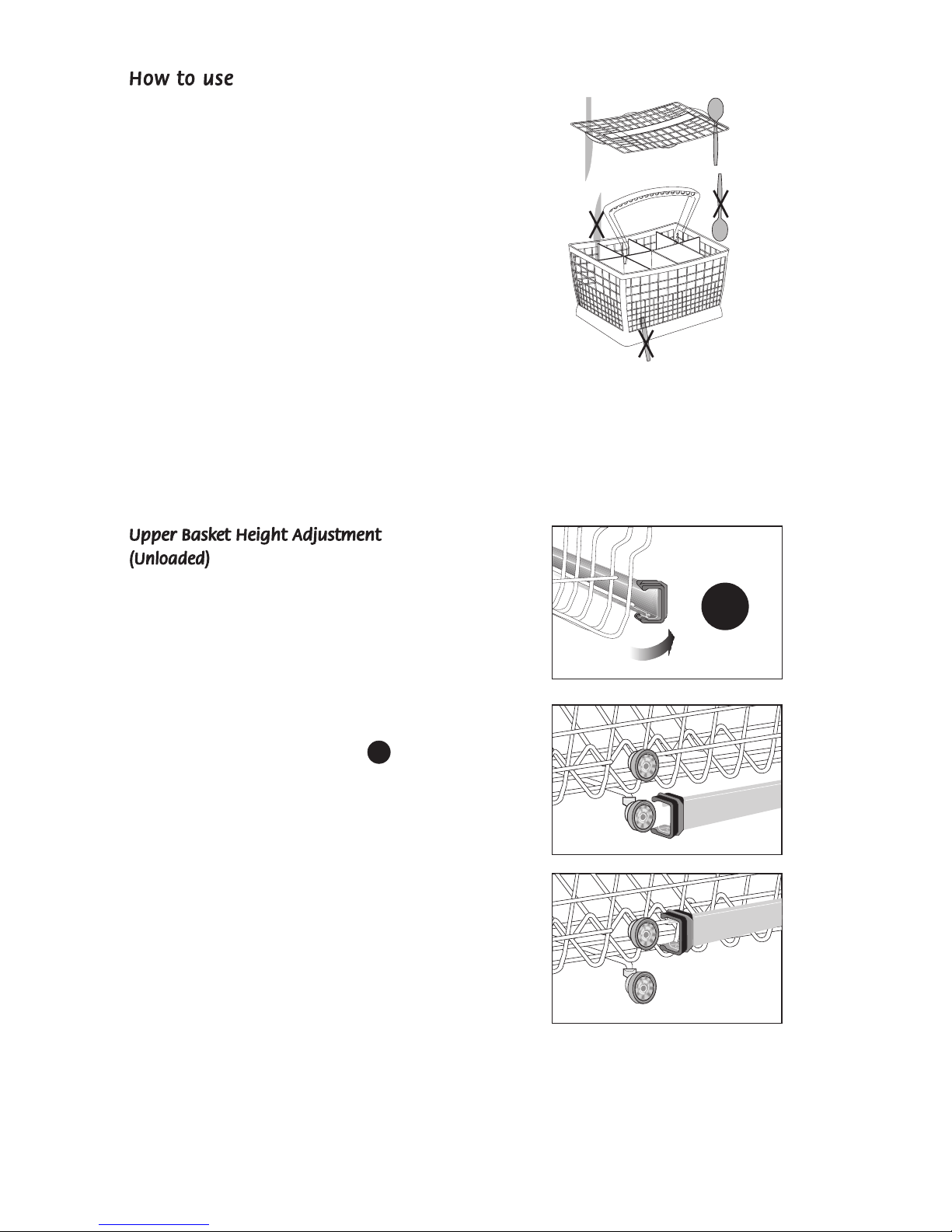 How to use

Upper Basket Height Adjustment (Unloaded)